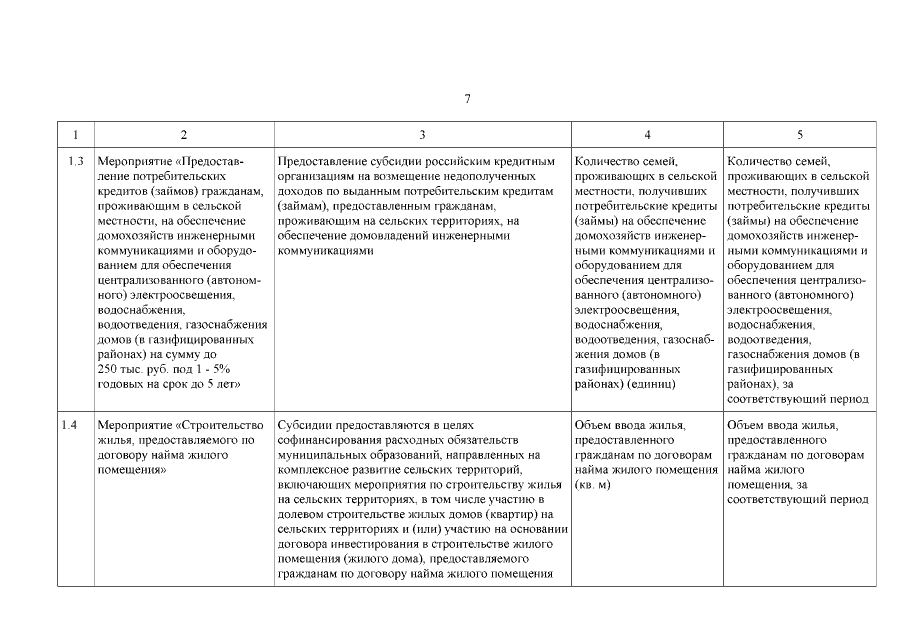 7

| 1 | 2 | 3 | 4 | 5 |
|---|---|---|---|---|
| 1.3 | Мероприятие «Предоставление потребительских кредитов (займов) гражданам, проживающим в сельской местности, на обеспечение домохозяйств инженерными коммуникациями и оборудованием для обеспечения централизованного (автономного) электроосвещения, водоснабжения, водоотведения, газоснабжения домов (в газифицированных районах) на сумму до 250 тыс. руб. под 1 - 5% годовых на срок до 5 лет» | Предоставление субсидии российским кредитным организациям на возмещение недополученных доходов по выданным потребительским кредитам (займам), предоставленным гражданам, проживающим на сельских территориях, на обеспечение домовладений инженерными коммуникациями | Количество семей, проживающих в сельской местности, получивших потребительские кредиты (займы) на обеспечение домохозяйств инженерными коммуникациями и оборудованием для обеспечения централизованного (автономного) электроосвещения, водоснабжения, водоотведения, газоснабжения домов (в газифицированных районах) (единиц) | Количество семей, проживающих в сельской местности, получивших потребительские кредиты (займы) на обеспечение домохозяйств инженерными коммуникациями и оборудованием для обеспечения централизованного (автономного) электроосвещения, водоснабжения, водоотведения, газоснабжения домов (в газифицированных районах), за соответствующий период |
| 1.4 | Мероприятие «Строительство жилья, предоставляемого по договору найма жилого помещения» | Субсидии предоставляются в целях софинансирования расходных обязательств муниципальных образований, направленных на комплексное развитие сельских территорий, включающих мероприятия по строительству жилья на сельских территориях, в том числе участию в долевом строительстве жилых домов (квартир) на сельских территориях и (или) участию на основании договора инвестирования в строительстве жилого помещения (жилого дома), предоставляемого гражданам по договору найма жилого помещения | Объем ввода жилья, предоставленного гражданам по договорам найма жилого помещения (кв. м) | Объем ввода жилья, предоставленного гражданам по договорам найма жилого помещения, за соответствующий период |